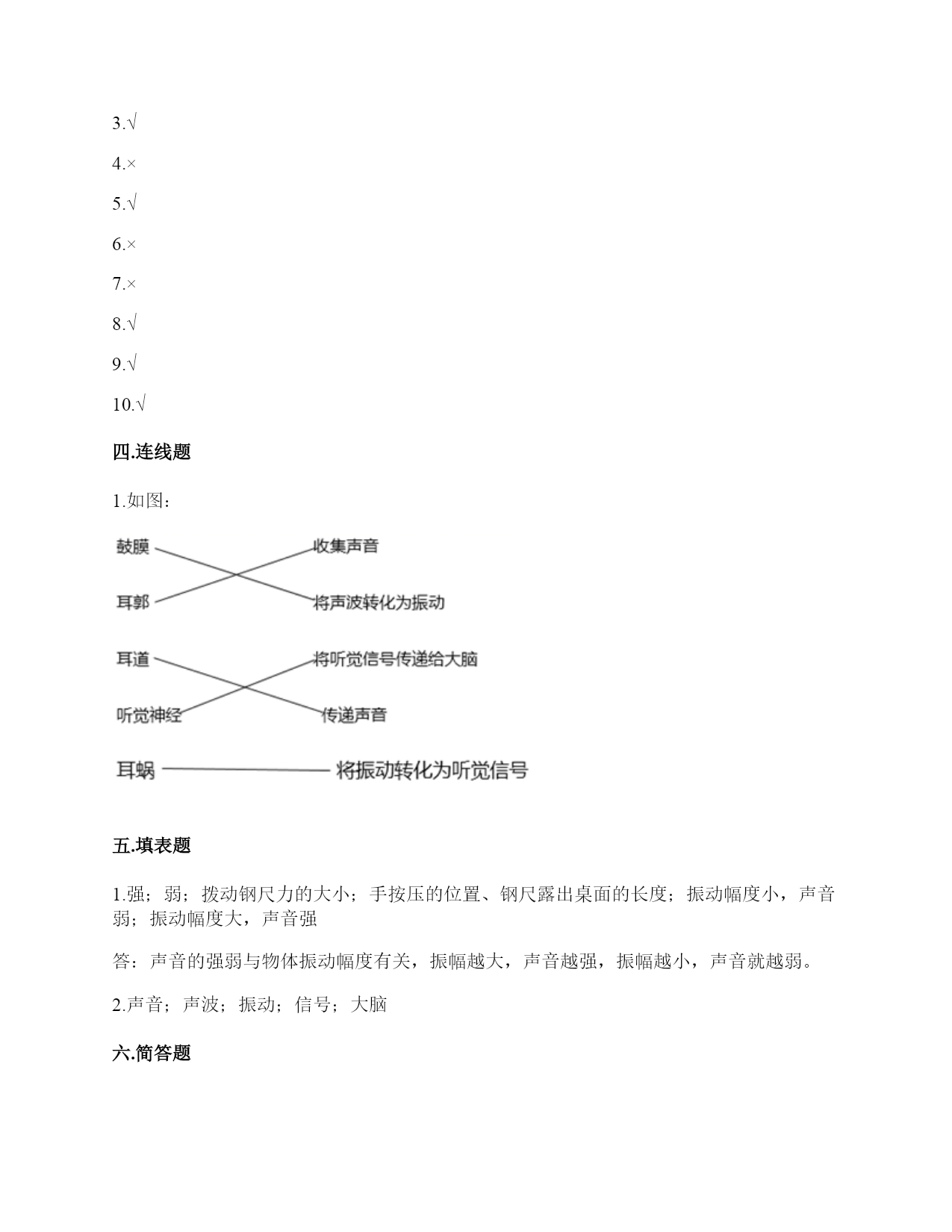 3.√

4.×

5.√

6.×

7.×

8.√

9.√

10.√

四.连线题

1.如图：

鼓膜
耳郭
收集声音
将声波转化为振动

耳道
听觉神经
将听觉信号传递给大脑
传递声音

耳蜗
将振动转化为听觉信号

五.填表题

1.强；弱；拨动钢尺力的大小；手按压的位置、钢尺露出桌面的长度；振动幅度小，声音弱；振动幅度大，声音强

答：声音的强弱与物体振动幅度有关，振幅越大，声音越强，振幅越小，声音就越弱。

2.声音；声波；振动；信号；大脑

六.简答题